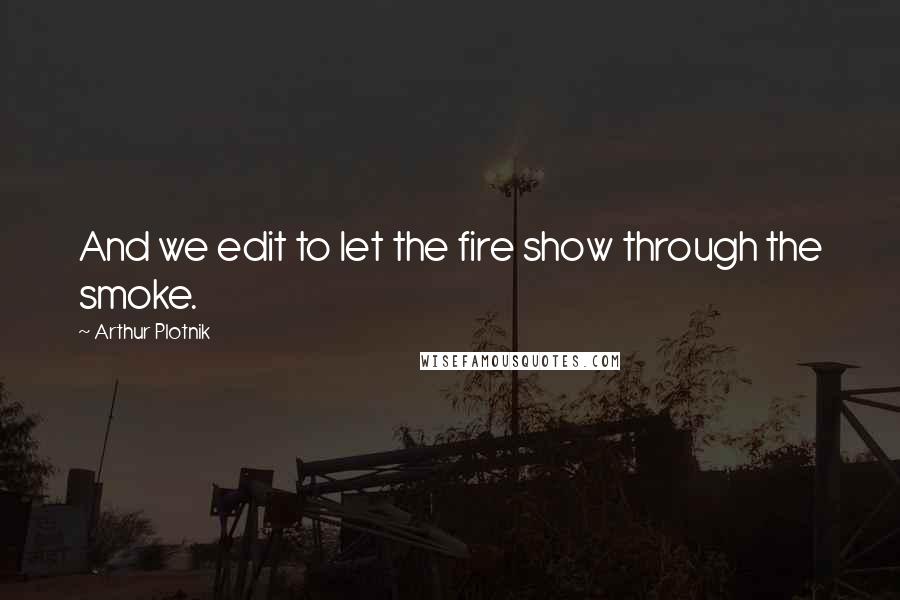 And we edit to let the fire show through the smoke.

~ Arthur Plotnik

WISEFAMOUSQUOTES.COM